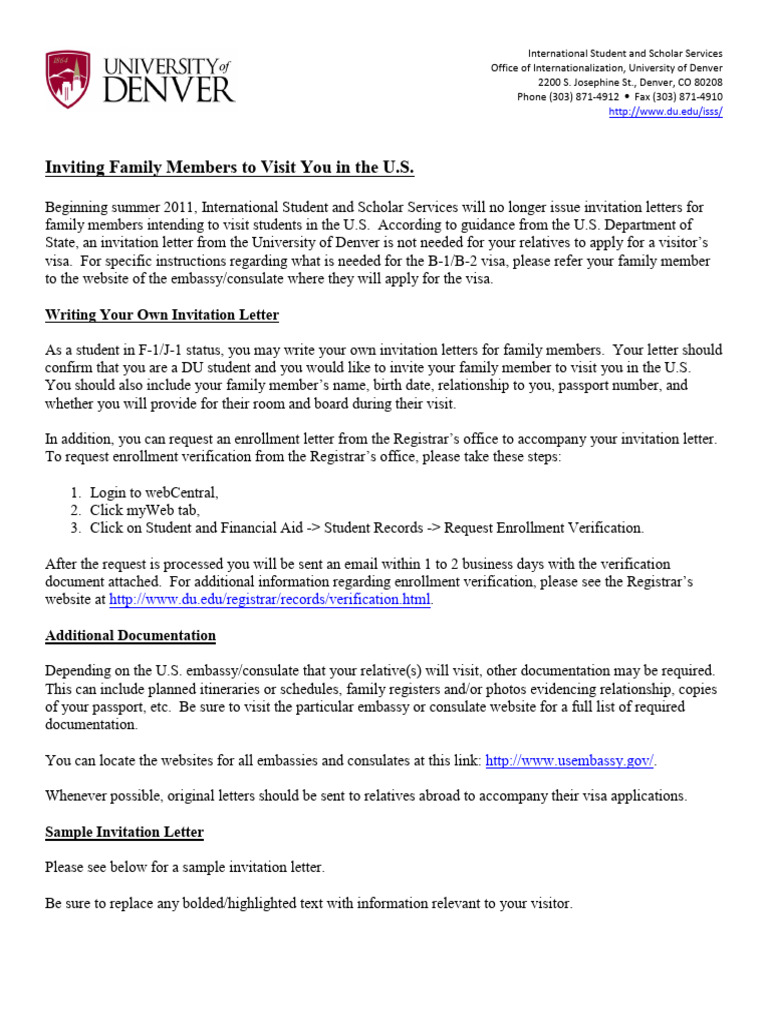 1864

UNIVERSITY of DENVER

International Student and Scholar Services
Office of Internationalization, University of Denver
2200 S. Josephine St., Denver, CO 80208
Phone (303) 871-4912 • Fax (303) 871-4910
http://www.du.edu/isss/

Inviting Family Members to Visit You in the U.S.

Beginning summer 2011, International Student and Scholar Services will no longer issue invitation letters for family members intending to visit students in the U.S. According to guidance from the U.S. Department of State, an invitation letter from the University of Denver is not needed for your relatives to apply for a visitor's visa. For specific instructions regarding what is needed for the B-1/B-2 visa, please refer your family member to the website of the embassy/consulate where they will apply for the visa.

Writing Your Own Invitation Letter

As a student in F-1/J-1 status, you may write your own invitation letters for family members. Your letter should confirm that you are a DU student and you would like to invite your family member to visit you in the U.S. You should also include your family member's name, birth date, relationship to you, passport number, and whether you will provide for their room and board during their visit.

In addition, you can request an enrollment letter from the Registrar's office to accompany your invitation letter. To request enrollment verification from the Registrar's office, please take these steps:

1. Login to webCentral,
2. Click myWeb tab,
3. Click on Student and Financial Aid -> Student Records -> Request Enrollment Verification.

After the request is processed you will be sent an email within 1 to 2 business days with the verification document attached. For additional information regarding enrollment verification, please see the Registrar's website at http://www.du.edu/registrar/records/verification.html.

Additional Documentation

Depending on the U.S. embassy/consulate that your relative(s) will visit, other documentation may be required. This can include planned itineraries or schedules, family registers and/or photos evidencing relationship, copies of your passport, etc. Be sure to visit the particular embassy or consulate website for a full list of required documentation.

You can locate the websites for all embassies and consulates at this link: http://www.usembassy.gov/.

Whenever possible, original letters should be sent to relatives abroad to accompany their visa applications.

Sample Invitation Letter

Please see below for a sample invitation letter.

Be sure to replace any bolded/highlighted text with information relevant to your visitor.